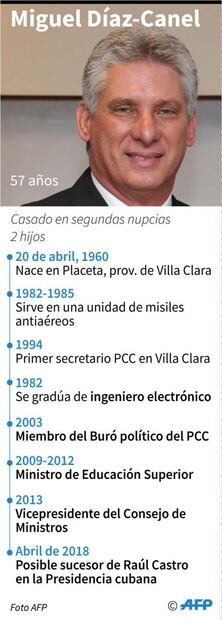 Miguel Díaz-Canel

57 años

Casado en segundas nupcias
2 hijos

20 de abril, 1960
Nace en Placeta, prov. de Villa Clara

1982-1985
Sirve en una unidad de misiles antiaéreos

1994
Primer secretario PCC en Villa Clara

1982
Se gradúa de ingeniero electrónico

2003
Miembro del Buró político del PCC

2009-2012
Ministro de Educación Superior

2013
Vicepresidente del Consejo de Ministros

Abril de 2018
Posible sucesor de Raúl Castro en la Presidencia cubana

Foto AFP

© AFP